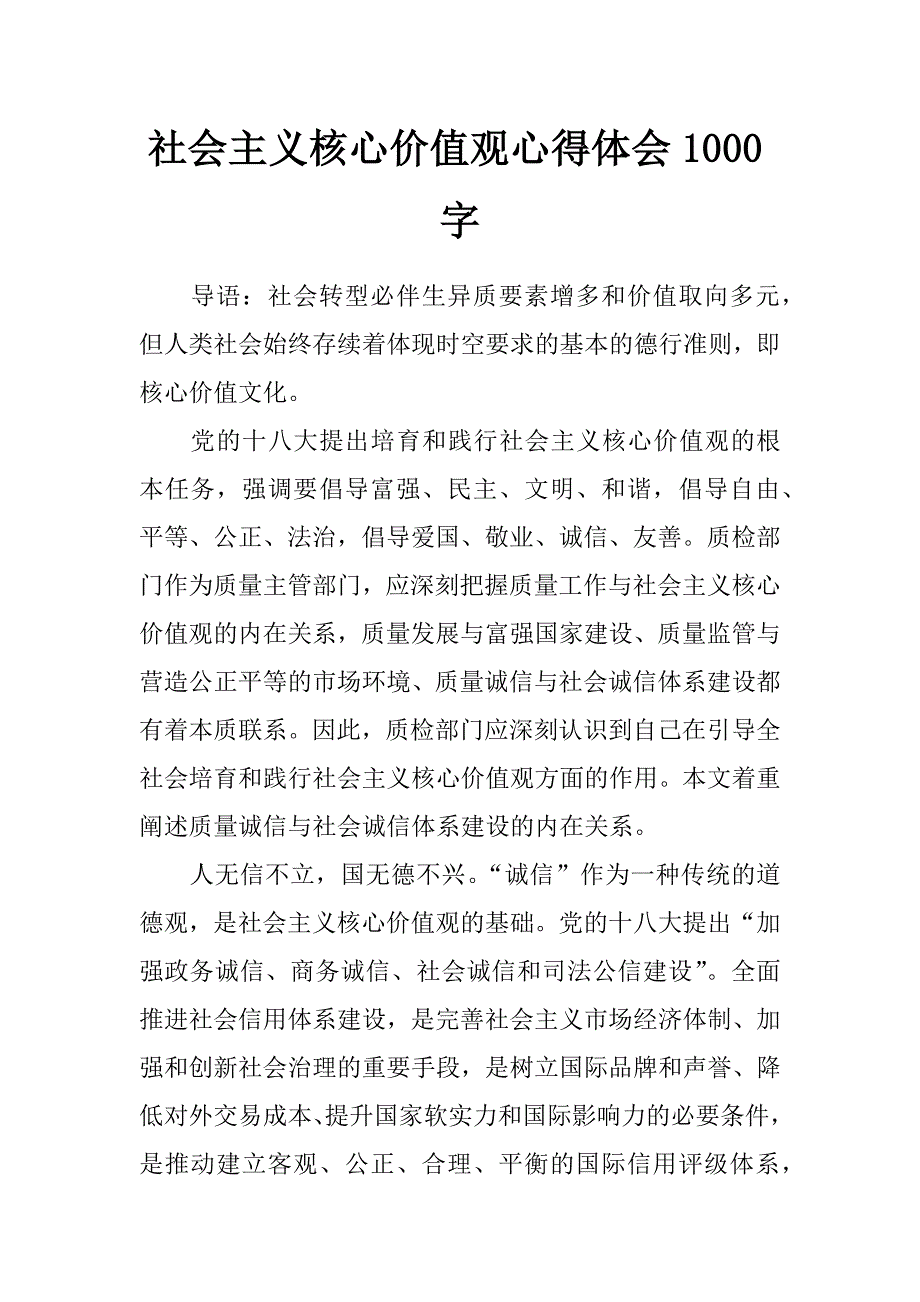 社会主义核心价值观心得体会1000字

导语：社会转型必伴生异质要素增多和价值取向多元，但人类社会始终存续着体现时空要求的基本的德行准则，即核心价值文化。

党的十八大提出培育和践行社会主义核心价值观的根本任务，强调要倡导富强、民主、文明、和谐，倡导自由、平等、公正、法治，倡导爱国、敬业、诚信、友善。质检部门作为质量主管部门，应深刻把握质量工作与社会主义核心价值观的内在关系，质量发展与富强国家建设、质量监管与营造公正平等的市场环境、质量诚信与社会诚信体系建设都有着本质联系。因此，质检部门应深刻认识到自己在引导全社会培育和践行社会主义核心价值观方面的作用。本文着重阐述质量诚信与社会诚信体系建设的内在关系。

人无信不立，国无德不兴。“诚信”作为一种传统的道德观，是社会主义核心价值观的基础。党的十八大提出“加强政务诚信、商务诚信、社会诚信和司法公信建设”。全面推进社会信用体系建设，是完善社会主义市场经济体制、加强和创新社会治理的重要手段，是树立国际品牌和声誉、降低对外交易成本、提升国家软实力和国际影响力的必要条件，是推动建立客观、公正、合理、平衡的国际信用评级体系，